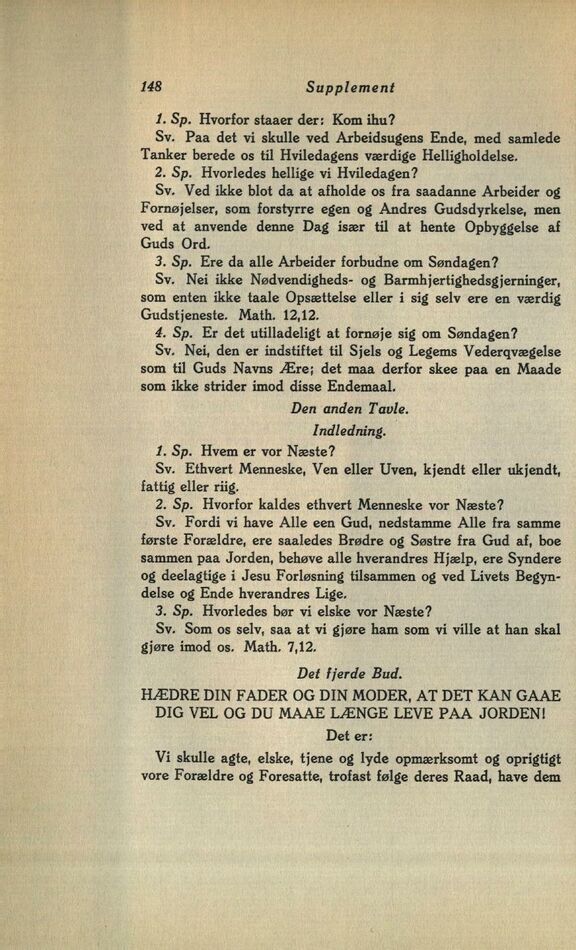 148 Supplement

1. Sp. Hvorfor staaer der: Kom ihu?

Sv. Paa det vi skulle ved Arbeidsugens Ende, med samlede Tanker berede os til Hviledagens værdige Helligholdelse.

2. Sp. Hvorledes hellige vi Hviledagen?

Sv. Ved ikke blot da at afholde os fra saadanne Arbeider og Fornøjelser, som forstyrre egen og Andres Gudsdyrkelse, men ved at anvende denne Dag især til at hente Opbyggelse af Guds Ord.

3. Sp. Ere da alle Arbeider forbudne om Søndagen?

Sv. Nei ikke Nødvendigheds- og Barmhjertighedsgjerninger, som enten ikke taale Opsættelse eller i sig selv ere en værdig Gudstjeneste. Math. 12,12.

4. Sp. Er det utilladeligt at fornøje sig om Søndagen?

Sv. Nei, den er indstiftet til Sjels og Legems Vederqvægelse som til Guds Navns Ære; det maa derfor skee paa en Maade som ikke strider imod disse Endemaal.

Den anden Tavle.

Indledning.

1. Sp. Hvem er vor Næste?

Sv. Ethvert Menneske, Ven eller Uven, kjendt eller ukjendt, fattig eller riig.

2. Sp. Hvorfor kaldes ethvert Menneske vor Næste?

Sv. Fordi vi have Alle een Gud, nedstamme Alle fra samme første Forældre, ere saaledes Brødre og Søstre fra Gud af, boe sammen paa Jorden, behøve alle hverandres Hjælp, ere Syndere og deelagtige i Jesu Forløsning tilsammen og ved Livets Begyndelse og Ende hverandres Lige.

3. Sp. Hvorledes bør vi elske vor Næste?

Sv. Som os selv, saa at vi gjøre ham som vi ville at han skal gjøre imod os. Math. 7,12.

Det fjerde Bud.

HÆDRE DIN FADER OG DIN MODER, AT DET KAN GAAE DIG VEL OG DU MAAE LÆNGE LEVE PAA JORDEN!

Det er:

Vi skulle agte, elske, tjene og lyde opmærksomt og oprigtigt vore Forældre og Foresatte, trofast følge deres Raad, have dem